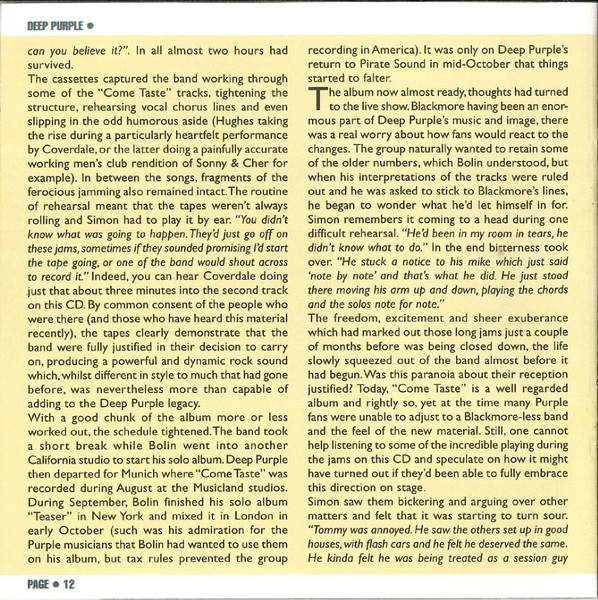 DEEP PURPLE ●

can you believe it?". In all almost two hours had survived.
The cassettes captured the band working through some of the "Come Taste" tracks, tightening the structure, rehearsing vocal chorus lines and even slipping in the odd humorous aside (Hughes taking the rise during a particularly heartfelt performance by Coverdale, or the latter doing a painfully accurate working men's club rendition of Sonny & Cher for example). In between the songs, fragments of the ferocious jamming also remained intact. The routine of rehearsal meant that the tapes weren't always rolling and Simon had to play it by ear. "You didn't know what was going to happen. They'd just go off on these jams, sometimes if they sounded promising I'd start the tape going, or one of the band would shout across to record it." Indeed, you can hear Coverdale doing just that about three minutes into the second track on this CD. By common consent of the people who were there (and those who have heard this material recently), the tapes clearly demonstrate that the band were fully justified in their decision to carry on, producing a powerful and dynamic rock sound which, whilst different in style to much that had gone before, was nevertheless more than capable of adding to the Deep Purple legacy.
With a good chunk of the album more or less worked out, the schedule tightened. The band took a short break while Bolin went into another California studio to start his solo album. Deep Purple then departed for Munich where "Come Taste" was recorded during August at the Musicland studios. During September, Bolin finished his solo album "Teaser" in New York and mixed it in London in early October (such was his admiration for the Purple musicians that Bolin had wanted to use them on his album, but tax rules prevented the group recording in America). It was only on Deep Purple's return to Pirate Sound in mid-October that things started to falter.
The album now almost ready, thoughts had turned to the live show. Blackmore having been an enormous part of Deep Purple's music and image, there was a real worry about how fans would react to the changes. The group naturally wanted to retain some of the older numbers, which Bolin understood, but when his interpretations of the tracks were ruled out and he was asked to stick to Blackmore's lines, he began to wonder what he'd let himself in for. Simon remembers it coming to a head during one difficult rehearsal. "He'd been in my room in tears, he didn't know what to do." In the end bitterness took over. "He stuck a notice to his mike which just said 'note by note' and that's what he did. He just stood there moving his arm up and down, playing the chords and the solos note for note."
The freedom, excitement and sheer exuberance which had marked out those long jams just a couple of months before was being closed down, the life slowly squeezed out of the band almost before it had begun. Was this paranoia about their reception justified? Today, "Come Taste" is a well regarded album and rightly so, yet at the time many Purple fans were unable to adjust to a Blackmore-less band and the feel of the new material. Still, one cannot help listening to some of the incredible playing during the jams on this CD and speculate on how it might have turned out if they'd been able to fully embrace this direction on stage.
Simon saw them bickering and arguing over other matters and felt that it was starting to turn sour. "Tommy was annoyed. He saw the others set up in good houses, with flash cars and he felt he deserved the same. He kinda felt he was being treated as a session guy

PAGE ● 12